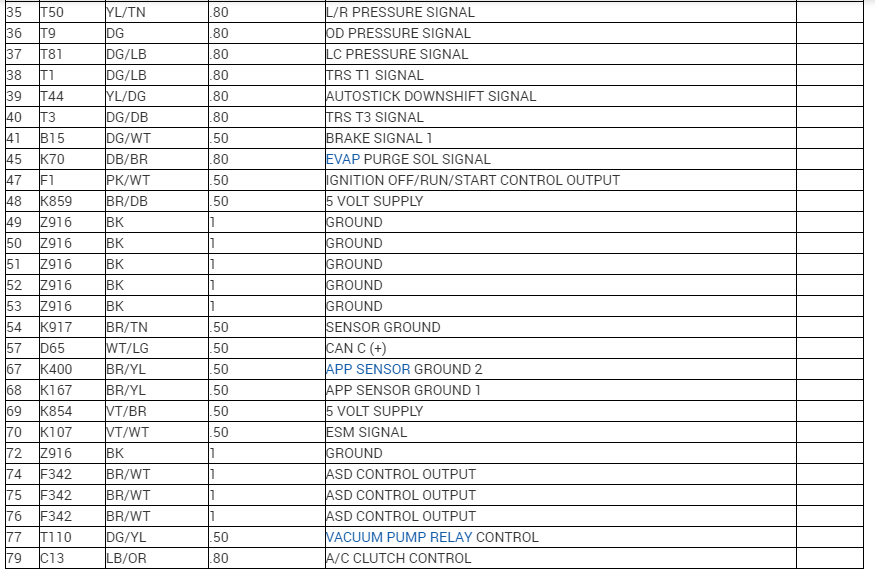 | 35 | T50 | YL/TN | .80 | L/R PRESSURE SIGNAL | |
|---|---|---|---|---|---|
| 36 | T9 | DG | .80 | OD PRESSURE SIGNAL | |
| 37 | T81 | DG/LB | .80 | LC PRESSURE SIGNAL | |
| 38 | T1 | DG/LB | .80 | TRS T1 SIGNAL | |
| 39 | T44 | YL/DG | .80 | AUTOSTICK DOWNSHIFT SIGNAL | |
| 40 | T3 | DG/DB | .80 | TRS T3 SIGNAL | |
| 41 | B15 | DG/WT | .50 | BRAKE SIGNAL 1 | |
| 45 | K70 | DB/BR | .80 | EVAP PURGE SOL SIGNAL | |
| 47 | F1 | PK/WT | .50 | IGNITION OFF/RUN/START CONTROL OUTPUT | |
| 48 | K859 | BR/DB | .50 | 5 VOLT SUPPLY | |
| 49 | Z916 | BK | 1 | GROUND | |
| 50 | Z916 | BK | 1 | GROUND | |
| 51 | Z916 | BK | 1 | GROUND | |
| 52 | Z916 | BK | 1 | GROUND | |
| 53 | Z916 | BK | 1 | GROUND | |
| 54 | K917 | BR/TN | .50 | SENSOR GROUND | |
| 57 | D65 | WT/LG | .50 | CAN C (+) | |
| 67 | K400 | BR/YL | .50 | APP SENSOR GROUND 2 | |
| 68 | K167 | BR/YL | .50 | APP SENSOR GROUND 1 | |
| 69 | K854 | VT/BR | .50 | 5 VOLT SUPPLY | |
| 70 | K107 | VT/WT | .50 | ESM SIGNAL | |
| 72 | Z916 | BK | 1 | GROUND | |
| 74 | F342 | BR/WT | 1 | ASD CONTROL OUTPUT | |
| 75 | F342 | BR/WT | 1 | ASD CONTROL OUTPUT | |
| 76 | F342 | BR/WT | 1 | ASD CONTROL OUTPUT | |
| 77 | T110 | DG/YL | .50 | VACUUM PUMP RELAY CONTROL | |
| 79 | C13 | LB/OR | .80 | A/C CLUTCH CONTROL | |